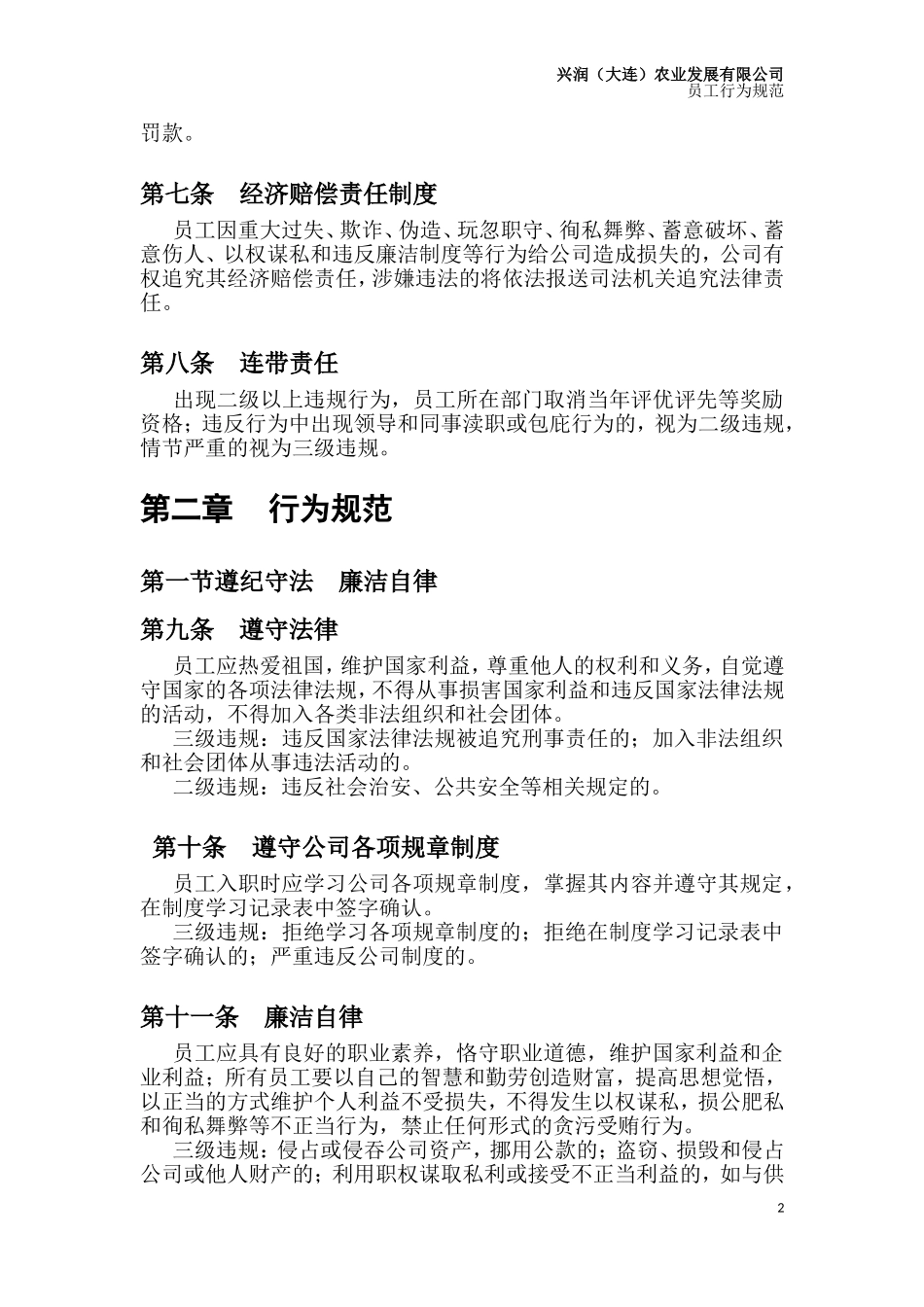 兴润（大连）农业发展有限公司
员工行为规范

罚款。

第七条　经济赔偿责任制度

员工因重大过失、欺诈、伪造、玩忽职守、徇私舞弊、蓄意破坏、蓄意伤人、以权谋私和违反廉洁制度等行为给公司造成损失的，公司有权追究其经济赔偿责任，涉嫌违法的将依法报送司法机关追究法律责任。

第八条　连带责任

出现二级以上违规行为，员工所在部门取消当年评优评先等奖励资格；违反行为中出现领导和同事渎职或包庇行为的，视为二级违规，情节严重的视为三级违规。

第二章　行为规范

第一节遵纪守法　廉洁自律

第九条　遵守法律

员工应热爱祖国，维护国家利益，尊重他人的权利和义务，自觉遵守国家的各项法律法规，不得从事损害国家利益和违反国家法律法规的活动，不得加入各类非法组织和社会团体。

三级违规：违反国家法律法规被追究刑事责任的；加入非法组织和社会团体从事违法活动的。

二级违规：违反社会治安、公共安全等相关规定的。

第十条　遵守公司各项规章制度

员工入职时应学习公司各项规章制度，掌握其内容并遵守其规定，在制度学习记录表中签字确认。

三级违规：拒绝学习各项规章制度的；拒绝在制度学习记录表中签字确认的；严重违反公司制度的。

第十一条　廉洁自律

员工应具有良好的职业素养，恪守职业道德，维护国家利益和企业利益；所有员工要以自己的智慧和勤劳创造财富，提高思想觉悟，以正当的方式维护个人利益不受损失，不得发生以权谋私，损公肥私和徇私舞弊等不正当行为，禁止任何形式的贪污受贿行为。

三级违规：侵占或侵吞公司资产，挪用公款的；盗窃、损毁和侵占公司或他人财产的；利用职权谋取私利或接受不正当利益的，如与供

2